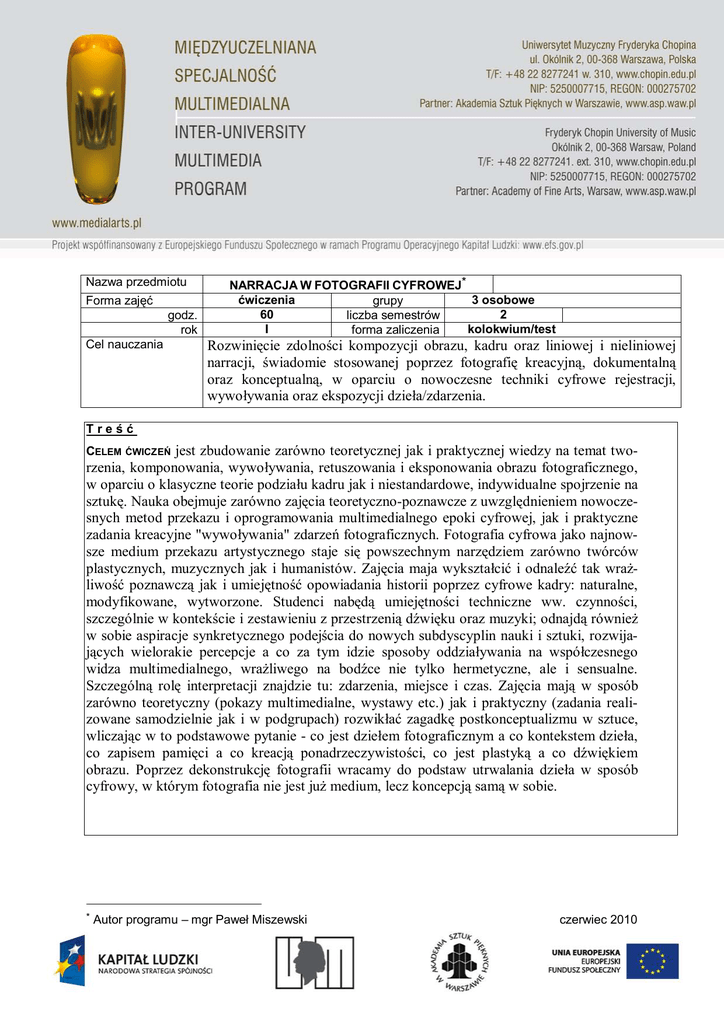 MIĘDZYUCZELNIANA
SPECJALNOŚĆ
MULTIMEDIALNA
INTER-UNIVERSITY
MULTIMEDIA
PROGRAM

Uniwersytet Muzyczny Fryderyka Chopina
ul. Okólnik 2, 00-368 Warszawa, Polska
T/F: +48 22 8277241 w. 310, www.chopin.edu.pl
NIP: 5250007715, REGON: 000275702
Partner: Akademia Sztuk Pięknych w Warszawie, www.asp.waw.pl

Fryderyk Chopin University of Music
Okólnik 2, 00-368 Warsaw, Poland
T/F: +48 22 8277241. ext. 310, www.chopin.edu.pl
NIP: 5250007715, REGON: 000275702
Partner: Academy of Fine Arts, Warsaw, www.asp.waw.pl

www.medialarts.pl

Projekt współfinansowany z Europejskiego Funduszu Społecznego w ramach Programu Operacyjnego Kapitał Ludzki: www.efs.gov.pl

| Nazwa przedmiotu | NARRACJA W FOTOGRAFII CYFROWEJ* | | |
|---|---|---|---|
| Forma zajęć | ćwiczenia | grupy | 3 osobowe |
| godz. | 60 | liczba semestrów | 2 |
| rok | I | forma zaliczenia | kolokwium/test |
| Cel nauczania | Rozwinięcie zdolności kompozycji obrazu, kadru oraz liniowej i nieliniowej narracji, świadomie stosowanej poprzez fotografię kreacyjną, dokumentalną oraz konceptualną, w oparciu o nowoczesne techniki cyfrowe rejestracji, wywoływania oraz ekspozycji dzieła/zdarzenia. | | |

T r e ś ć

CELEM ĆWICZEŃ jest zbudowanie zarówno teoretycznej jak i praktycznej wiedzy na temat tworzenia, komponowania, wywoływania, retuszowania i eksponowania obrazu fotograficznego, w oparciu o klasyczne teorie podziału kadru jak i niestandardowe, indywidualne spojrzenie na sztukę. Nauka obejmuje zarówno zajęcia teoretyczno-poznawcze z uwzględnieniem nowoczesnych metod przekazu i oprogramowania multimedialnego epoki cyfrowej, jak i praktyczne zadania kreacyjne "wywoływania" zdarzeń fotograficznych. Fotografia cyfrowa jako najnowsze medium przekazu artystycznego staje się powszechnym narzędziem zarówno twórców plastycznych, muzycznych jak i humanistów. Zajęcia maja wykształcić i odnaleźć tak wrażliwość poznawczą jak i umiejętność opowiadania historii poprzez cyfrowe kadry: naturalne, modyfikowane, wytworzone. Studenci nabędą umiejętności techniczne ww. czynności, szczególnie w kontekście i zestawieniu z przestrzenią dźwięku oraz muzyki; odnajdą również w sobie aspiracje synkretycznego podejścia do nowych subdyscyplin nauki i sztuki, rozwijających wielorakie percepcje a co za tym idzie sposoby oddziaływania na współczesnego widza multimedialnego, wrażliwego na bodźce nie tylko hermetyczne, ale i sensualne. Szczególną rolę interpretacji znajdzie tu: zdarzenia, miejsce i czas. Zajęcia mają w sposób zarówno teoretyczny (pokazy multimedialne, wystawy etc.) jak i praktyczny (zadania realizowane samodzielnie jak i w podgrupach) rozwikłać zagadkę postkonceptualizmu w sztuce, wliczając w to podstawowe pytanie - co jest dziełem fotograficznym a co kontekstem dzieła, co zapisem pamięci a co kreacją ponadrzeczywistości, co jest plastyką a co dźwiękiem obrazu. Poprzez dekonstrukcję fotografii wracamy do podstaw utrwalania dzieła w sposób cyfrowy, w którym fotografia nie jest już medium, lecz koncepcją samą w sobie.

* Autor programu – mgr Paweł Miszewski

czerwiec 2010

KAPITAŁ LUDZKI
NARODOWA STRATEGIA SPÓJNOŚCI

AKADEMIA SZTUK PIĘKNYCH W WARSZAWIE

UNIA EUROPEJSKA
EUROPEJSKI
FUNDUSZ SPOŁECZNY